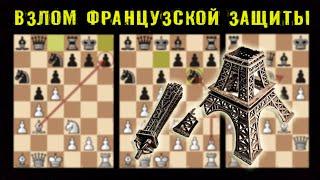 ВЗЛОМ ФРАНЦУЗСКОЙ ЗАЩИТЫ